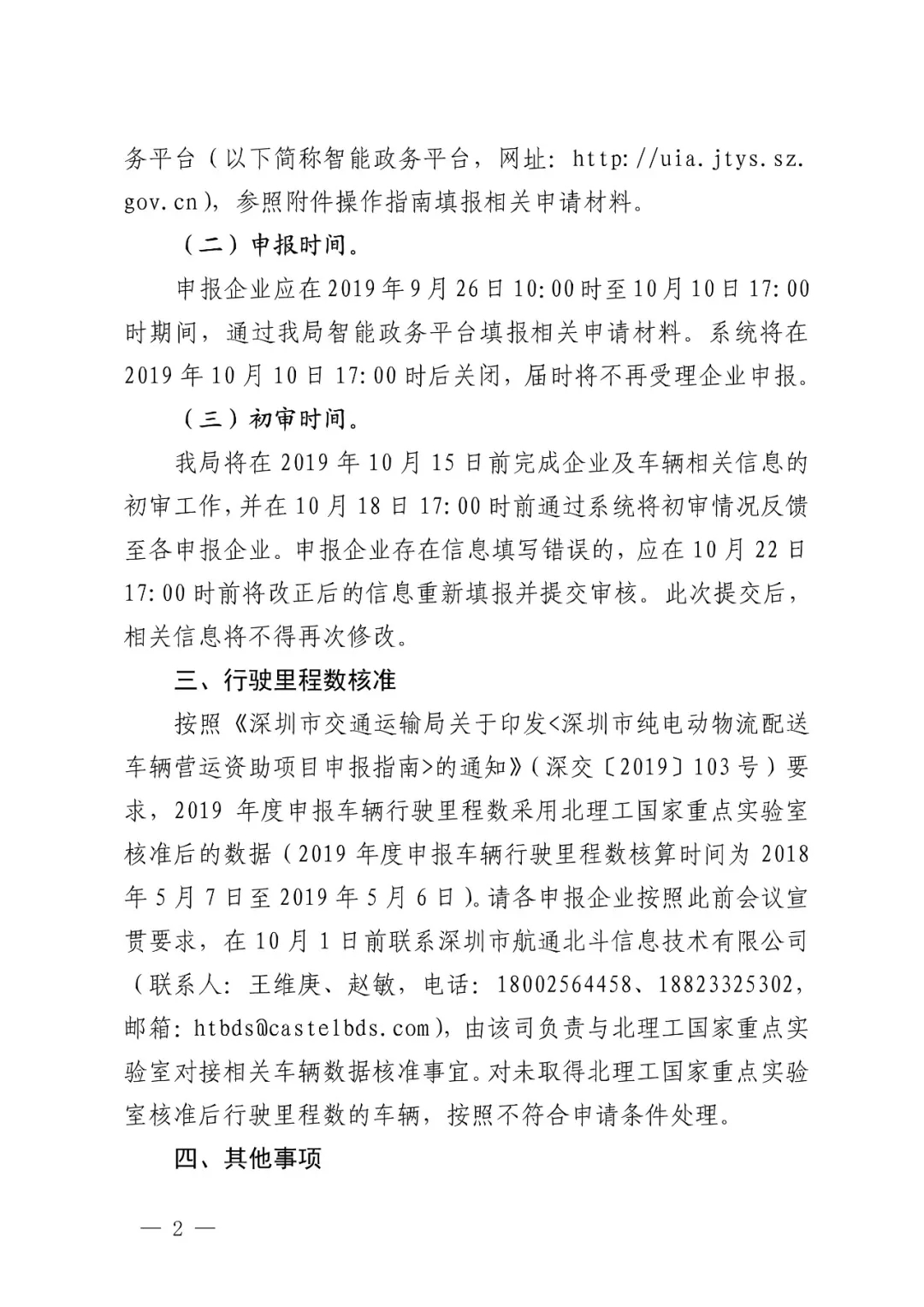 务平台（以下简称智能政务平台，网址：http://uia.jtys.sz.gov.cn），参照附件操作指南填报相关申请材料。

（二）申报时间。

申报企业应在2019年9月26日10:00时至10月10日17:00时期间，通过我局智能政务平台填报相关申请材料。系统将在2019年10月10日17:00时后关闭，届时将不再受理企业申报。

（三）初审时间。

我局将在2019年10月15日前完成企业及车辆相关信息的初审工作，并在10月18日17:00时前通过系统将初审情况反馈至各申报企业。申报企业存在信息填写错误的，应在10月22日17:00时前将改正后的信息重新填报并提交审核。此次提交后，相关信息将不得再次修改。

三、行驶里程数核准

按照《深圳市交通运输局关于印发<深圳市纯电动物流配送车辆营运资助项目申报指南>的通知》（深交〔2019〕103号）要求，2019年度申报车辆行驶里程数采用北理工国家重点实验室核准后的数据（2019年度申报车辆行驶里程数核算时间为2018年5月7日至2019年5月6日）。请各申报企业按照此前会议宣贯要求，在10月1日前联系深圳市航通北斗信息技术有限公司（联系人：王维庚、赵敏，电话：18002564458、18823325302，邮箱：htbds@castelbds.com），由该司负责与北理工国家重点实验室对接相关车辆数据核准事宜。对未取得北理工国家重点实验室核准后行驶里程数的车辆，按照不符合申请条件处理。

四、其他事项

— 2 —